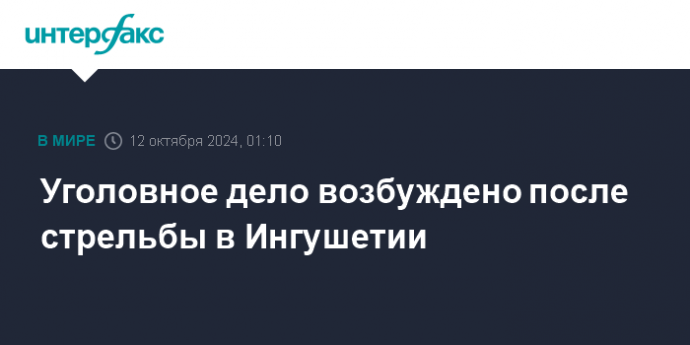 интерфакс

В МИРЕ 12 октября 2024, 01:10

Уголовное дело возбуждено после стрельбы в Ингушетии